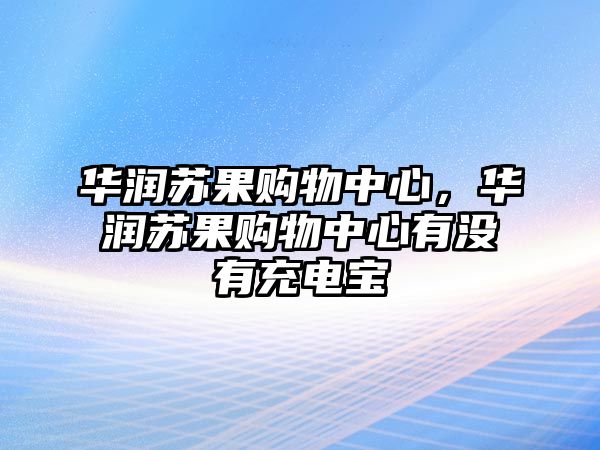 华润苏果购物中心，华润苏果购物中心有没有充电宝